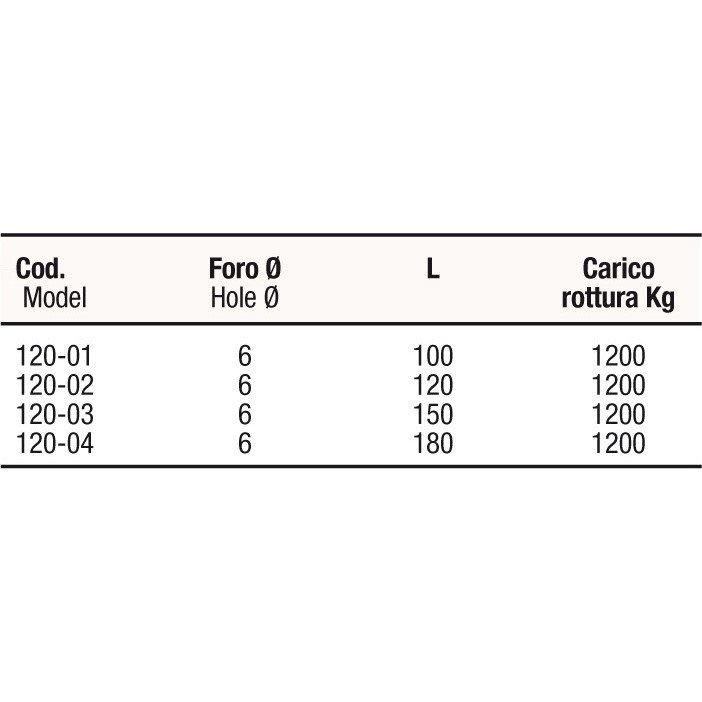 | Cod. Model | Foro Ø Hole Ø | L | Carico rottura Kg |
|---|---|---|---|
| 120-01 | 6 | 100 | 1200 |
| 120-02 | 6 | 120 | 1200 |
| 120-03 | 6 | 150 | 1200 |
| 120-04 | 6 | 180 | 1200 |